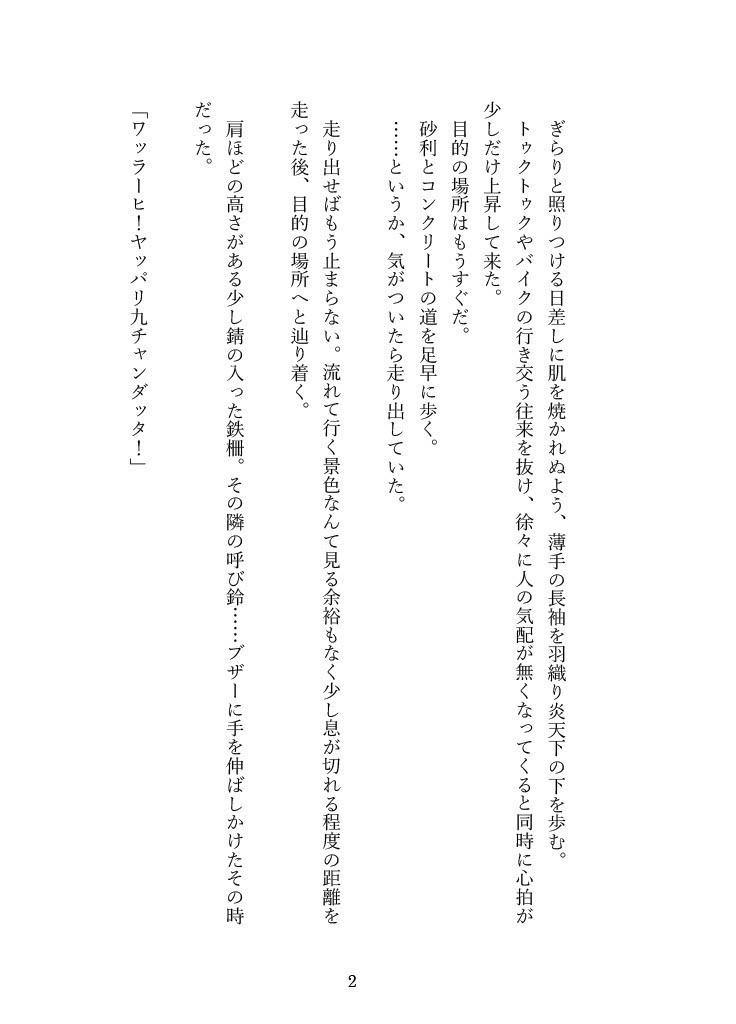 ぎらりと照りつける日差しに肌を焼かれぬよう、薄手の長袖を羽織り炎天下の下を歩む。
トゥクトゥクやバイクの行き交う往来を抜け、徐々に人の気配が無くなってくると同時に心拍が少しだけ上昇して来た。
目的の場所はもうすぐだ。
砂利とコンクリートの道を足早に歩く。
……というか、気がついたら走り出していた。

走り出せばもう止まらない。流れて行く景色なんて見る余裕もなく少し息が切れる程度の距離を走った後、目的の場所へと辿り着く。

肩ほどの高さがある少し錆の入った鉄柵。その隣の呼び鈴……ブザーに手を伸ばしかけたその時だった。

「ワッラーヒ！ヤッパリ九チャンダッタ！」

2